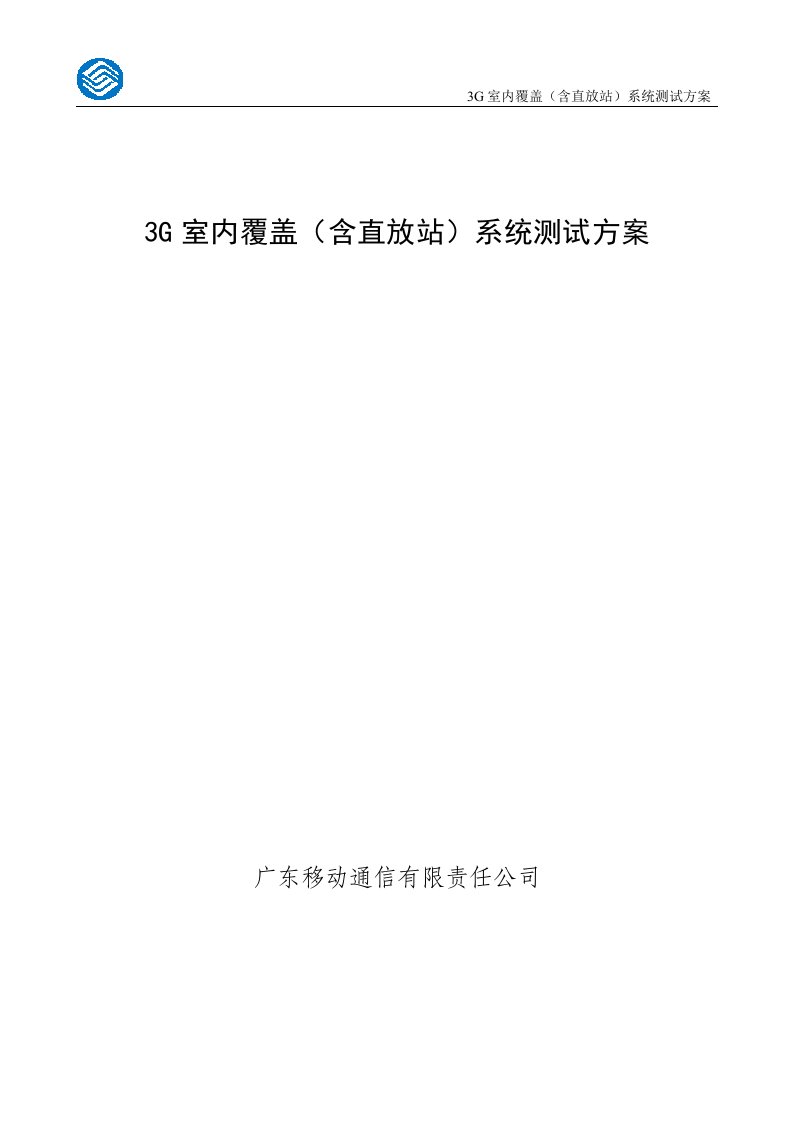 3G 室内覆盖（含直放站）系统测试方案

3G 室内覆盖（含直放站）系统测试方案

广东移动通信有限责任公司